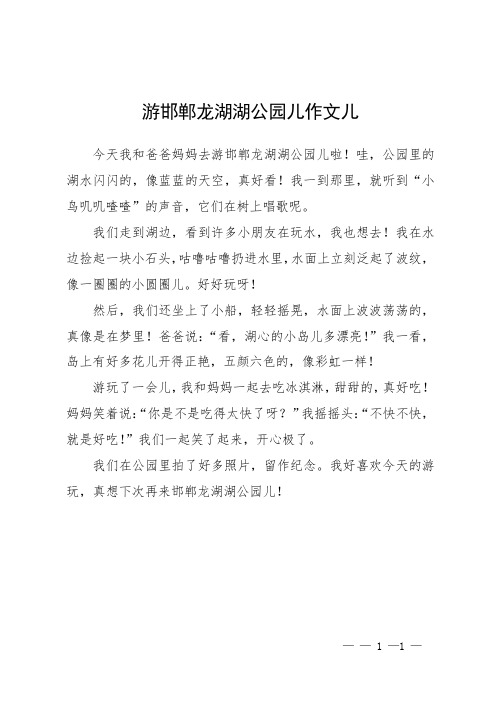 游邯郸龙湖湖公园儿作文儿

今天我和爸爸妈妈去游邯郸龙湖湖公园儿啦！哇，公园里的湖水闪闪的，像蓝蓝的天空，真好看！我一到那里，就听到“小鸟叽叽喳喳”的声音，它们在树上唱歌呢。

我们走到湖边，看到许多小朋友在玩水，我也想去！我在水边捡起一块小石头，咕噜咕噜扔进水里，水面上立刻泛起了波纹，像一圈圈的小圆圈儿。好好玩呀！

然后，我们还坐上了小船，轻轻摇晃，水面上波波荡荡的，真像是在梦里！爸爸说：“看，湖心的小岛儿多漂亮！”我一看，岛上有好多花儿开得正艳，五颜六色的，像彩虹一样！

游玩了一会儿，我和妈妈一起去吃冰淇淋，甜甜的，真好吃！妈妈笑着说：“你是不是吃得太快了呀？”我摇摇头：“不快不快，就是好吃！”我们一起笑了起来，开心极了。

我们在公园里拍了好多照片，留作纪念。我好喜欢今天的游玩，真想下次再来邯郸龙湖湖公园儿！

— — 1 —1 —